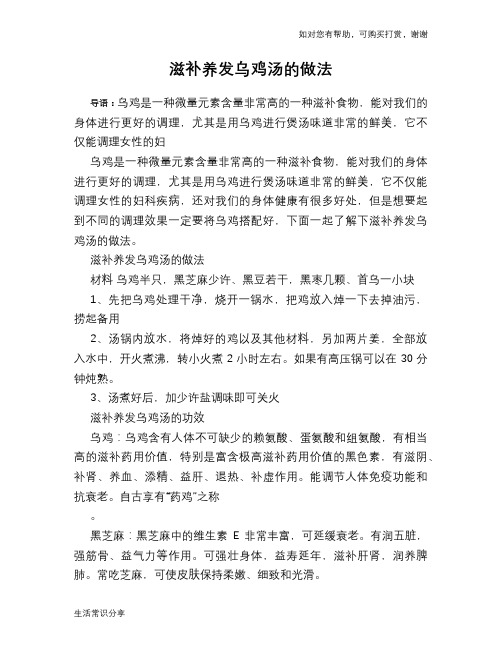 如对您有帮助，可购买打赏，谢谢

滋补养发乌鸡汤的做法

导语：乌鸡是一种微量元素含量非常高的一种滋补食物，能对我们的身体进行更好的调理，尤其是用乌鸡进行煲汤味道非常的鲜美，它不仅能调理女性的妇

乌鸡是一种微量元素含量非常高的一种滋补食物，能对我们的身体进行更好的调理，尤其是用乌鸡进行煲汤味道非常的鲜美，它不仅能调理女性的妇科疾病，还对我们的身体健康有很多好处，但是想要起到不同的调理效果一定要将乌鸡搭配好，下面一起了解下滋补养发乌鸡汤的做法。

滋补养发乌鸡汤的做法

材料 乌鸡半只，黑芝麻少许、黑豆若干，黑枣几颗、首乌一小块

1、先把乌鸡处理干净，烧开一锅水，把鸡放入焯一下去掉油污，捞起备用

2、汤锅内放水，将焯好的鸡以及其他材料，另加两片姜，全部放入水中，开火煮沸，转小火煮 2 小时左右。如果有高压锅可以在 30 分钟炖熟。

3、汤煮好后，加少许盐调味即可关火

滋补养发乌鸡汤的功效

乌鸡：乌鸡含有人体不可缺少的赖氨酸、蛋氨酸和组氨酸，有相当高的滋补药用价值，特别是富含极高滋补药用价值的黑色素，有滋阴、补肾、养血、添精、益肝、退热、补虚作用。能调节人体免疫功能和抗衰老。自古享有"药鸡"之称

。

黑芝麻：黑芝麻中的维生素 E 非常丰富，可延缓衰老。有润五脏，强筋骨、益气力等作用。可强壮身体，益寿延年、滋补肝肾，润养脾肺。常吃芝麻，可使皮肤保持柔嫩、细致和光滑。

生活常识分享